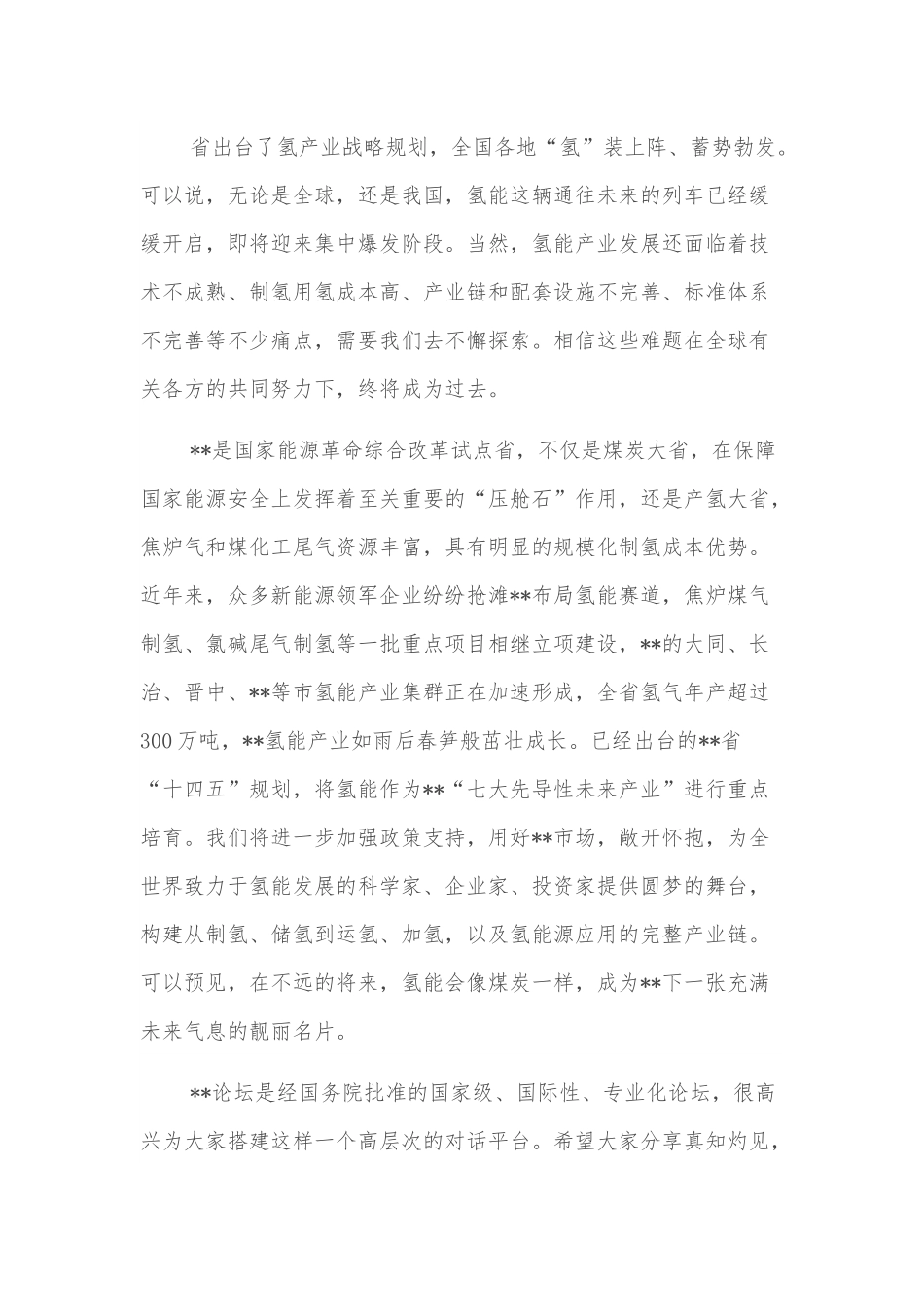 省出台了氢产业战略规划，全国各地“氢”装上阵、蓄势勃发。可以说，无论是全球，还是我国，氢能这辆通往未来的列车已经缓缓开启，即将迎来集中爆发阶段。当然，氢能产业发展还面临着技术不成熟、制氢用氢成本高、产业链和配套设施不完善、标准体系不完善等不少痛点，需要我们去不懈探索。相信这些难题在全球有关各方的共同努力下，终将成为过去。

**是国家能源革命综合改革试点省，不仅是煤炭大省，在保障国家能源安全上发挥着至关重要的“压舱石”作用，还是产氢大省，焦炉气和煤化工尾气资源丰富，具有明显的规模化制氢成本优势。近年来，众多新能源领军企业纷纷抢滩**布局氢能赛道，焦炉煤气制氢、氯碱尾气制氢等一批重点项目相继立项建设，**的大同、长治、晋中、**等市氢能产业集群正在加速形成，全省氢气年产超过300万吨，**氢能产业如雨后春笋般茁壮成长。已经出台的**省“十四五”规划，将氢能作为**“七大先导性未来产业”进行重点培育。我们将进一步加强政策支持，用好**市场，敞开怀抱，为全世界致力于氢能发展的科学家、企业家、投资家提供圆梦的舞台，构建从制氢、储氢到运氢、加氢，以及氢能源应用的完整产业链。可以预见，在不远的将来，氢能会像煤炭一样，成为**下一张充满未来气息的靓丽名片。

**论坛是经国务院批准的国家级、国际性、专业化论坛，很高兴为大家搭建这样一个高层次的对话平台。希望大家分享真知灼见，